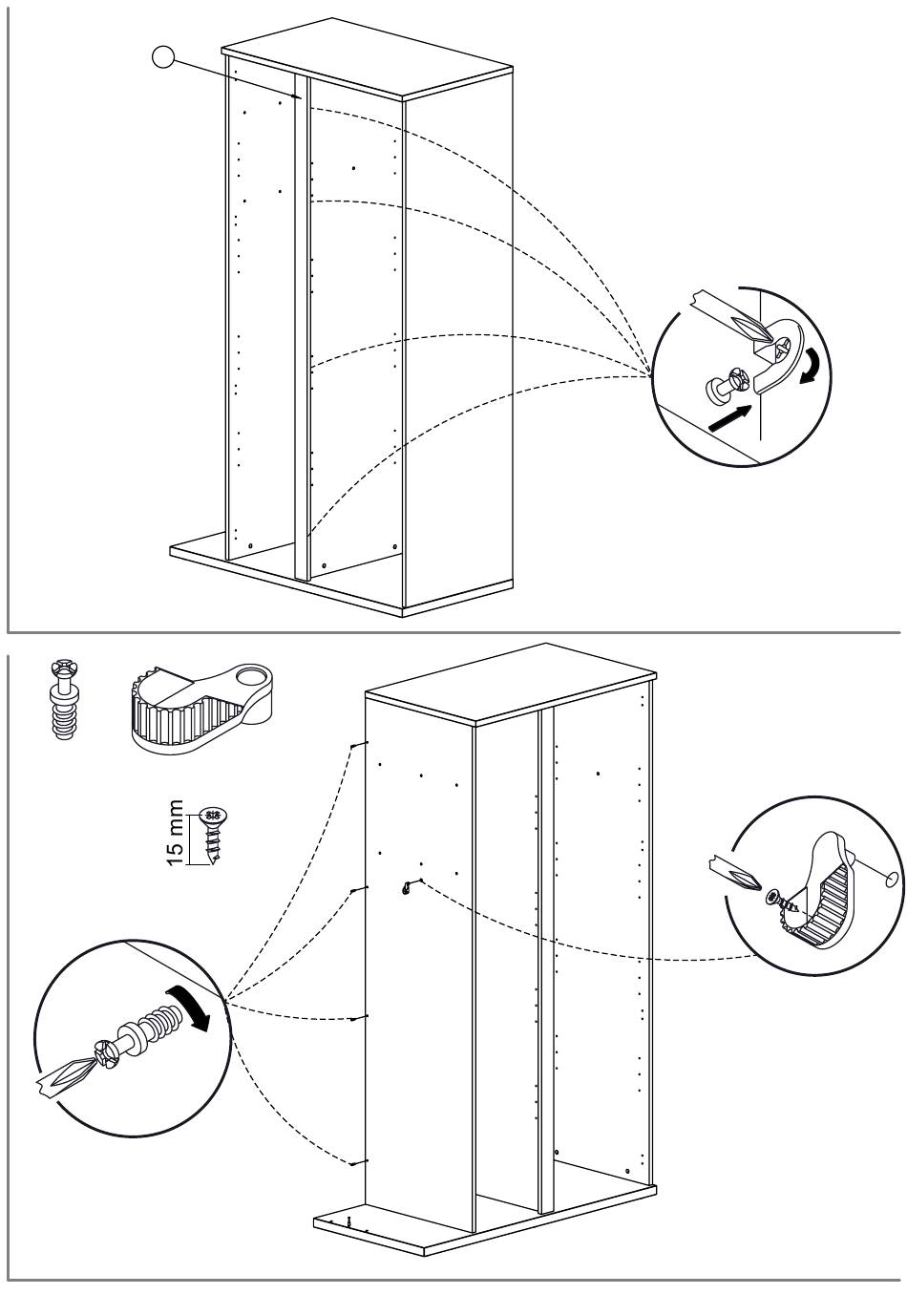 15 mm